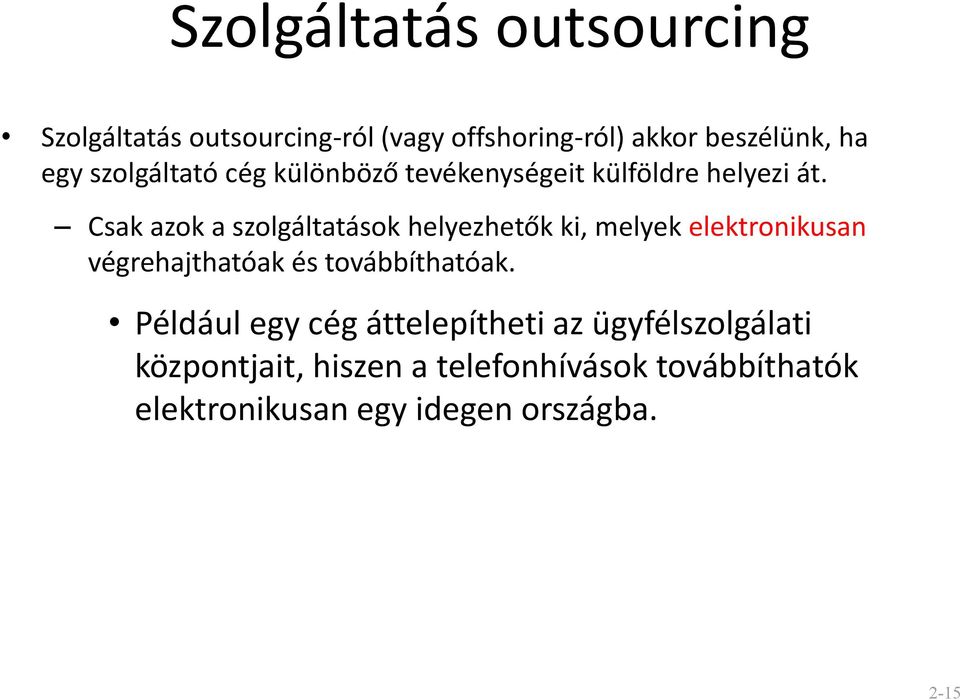 Szolgáltatás outsourcing

• Szolgáltatás outsourcing-ról (vagy offshoring-ról) akkor beszélünk, ha egy szolgáltató cég különböző tevékenységeit külföldre helyezi át.

– Csak azok a szolgáltatások helyezhetők ki, melyek elektronikusan végrehajthatóak és továbbíthatóak.

• Például egy cég áttelepítheti az ügyfélszolgálati központjait, hiszen a telefonhívások továbbíthatók elektronikusan egy idegen országba.

2-15